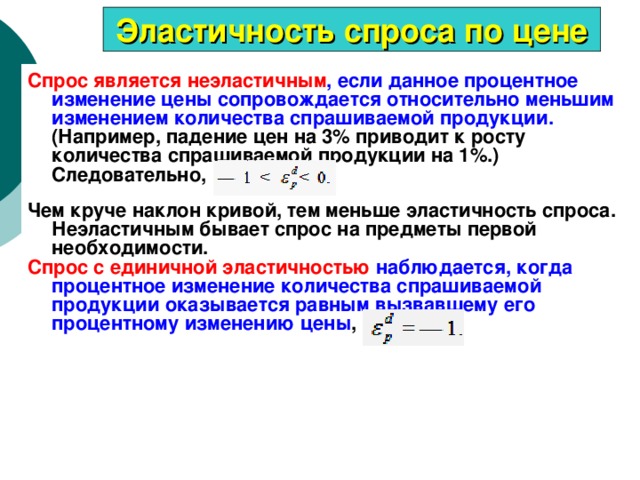 Эластичность спроса по цене

Спрос является неэластичным, если данное процентное изменение цены сопровождается относительно меньшим изменением количества спрашиваемой продукции. (Например, падение цен на 3% приводит к росту количества спрашиваемой продукции на 1%.) Следовательно, $-1 < \varepsilon_p^d < 0.$

Чем круче наклон кривой, тем меньше эластичность спроса. Неэластичным бывает спрос на предметы первой необходимости.

Спрос с единичной эластичностью наблюдается, когда процентное изменение количества спрашиваемой продукции оказывается равным вызвавшему его процентному изменению цены, $\varepsilon_p^d = -1.$